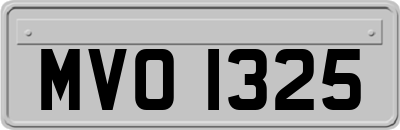 MVO 1325